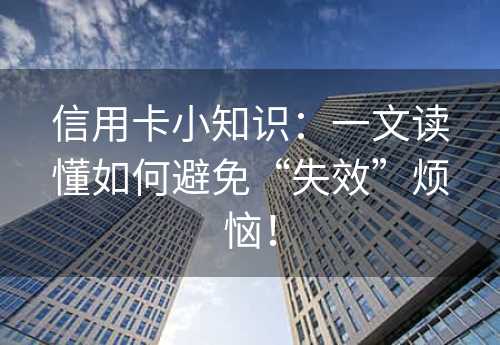 信用卡小知识：一文读懂如何避免“失效”烦恼！